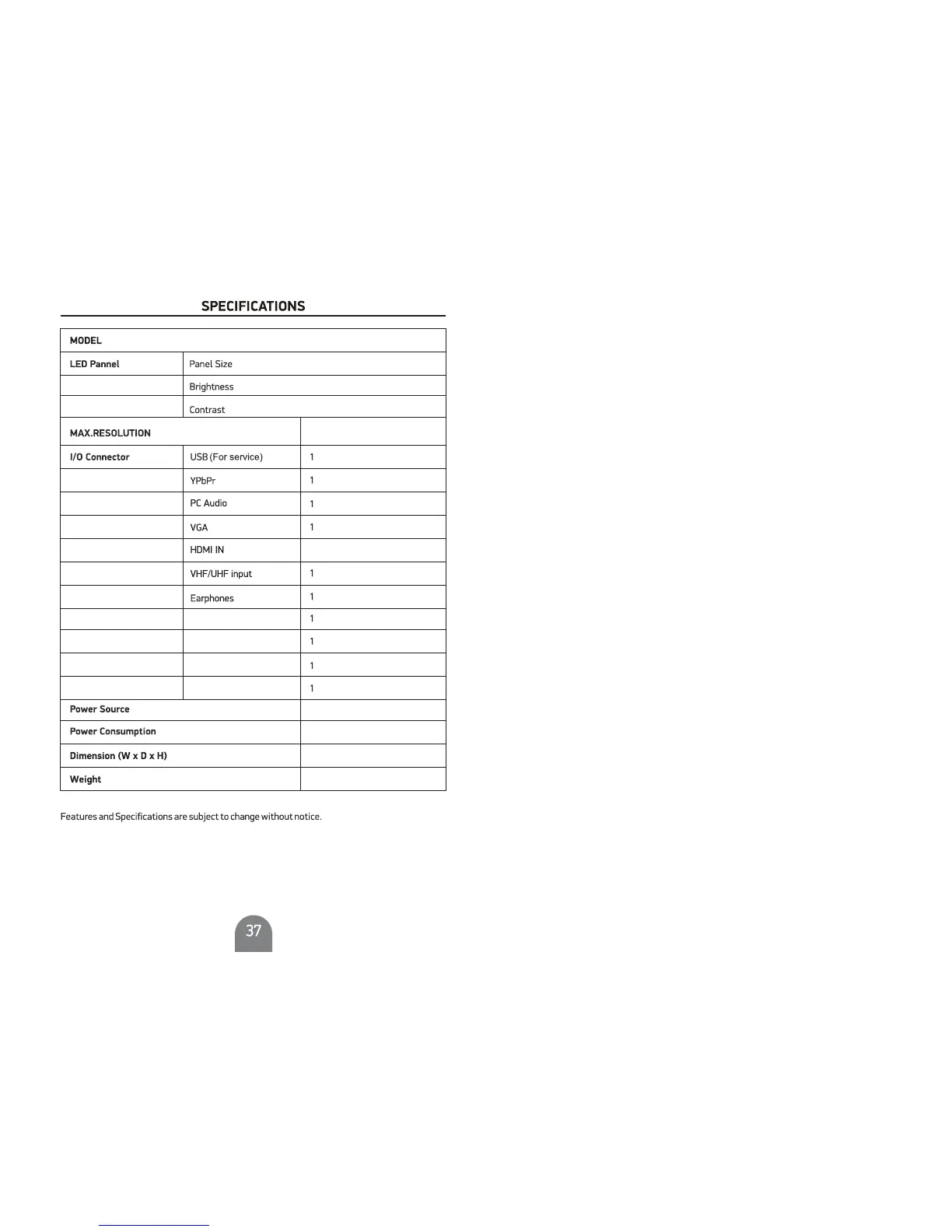 SPECIFICATIONS

| MODEL | | |
|---|---|---|
| LED Pannel | Panel Size | |
| | Brightness | |
| | Contrast | |
| MAX.RESOLUTION | | |
| I/O Connector | USB (For service) | 1 |
| | YPbPr | 1 |
| | PC Audio | 1 |
| | VGA | 1 |
| | HDMI IN | |
| | VHF/UHF input | 1 |
| | Earphones | 1 |
| | | 1 |
| | | 1 |
| | | 1 |
| | | 1 |
| Power Source | | |
| Power Consumption | | |
| Dimension (W x D x H) | | |
| Weight | | |

Features and Specifications are subject to change without notice.

37